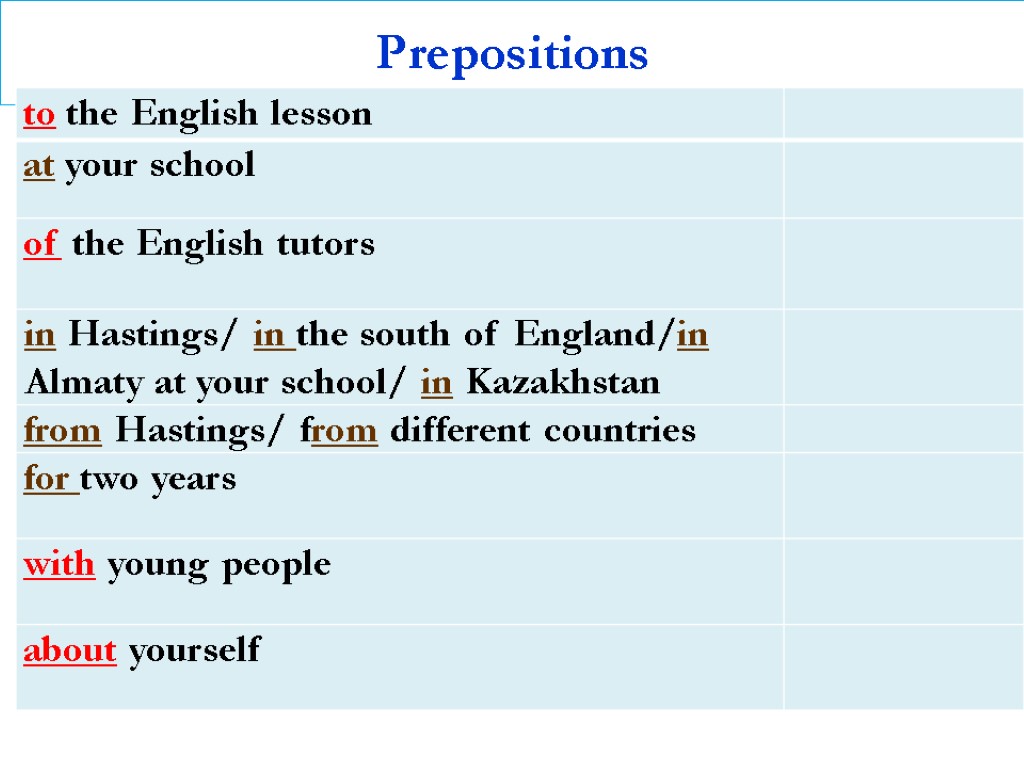 Prepositions

| | |
|---|---|
| to the English lesson | |
| at your school | |
| of the English tutors | |
| in Hastings/ in the south of England/in Almaty at your school/ in Kazakhstan | |
| from Hastings/ from different countries | |
| for two years | |
| with young people | |
| about yourself | |